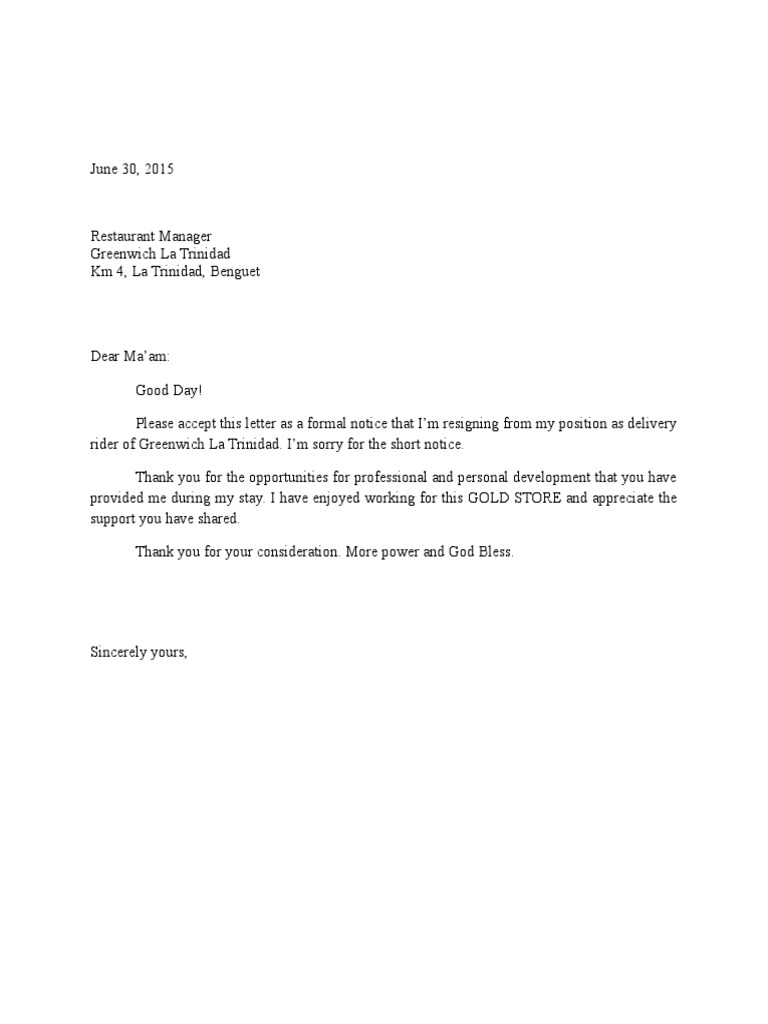 June 30, 2015

Restaurant Manager
Greenwich La Trinidad
Km 4, La Trinidad, Benguet

Dear Ma'am:

Good Day!

Please accept this letter as a formal notice that I'm resigning from my position as delivery rider of Greenwich La Trinidad. I'm sorry for the short notice.

Thank you for the opportunities for professional and personal development that you have provided me during my stay. I have enjoyed working for this GOLD STORE and appreciate the support you have shared.

Thank you for your consideration. More power and God Bless.

Sincerely yours,